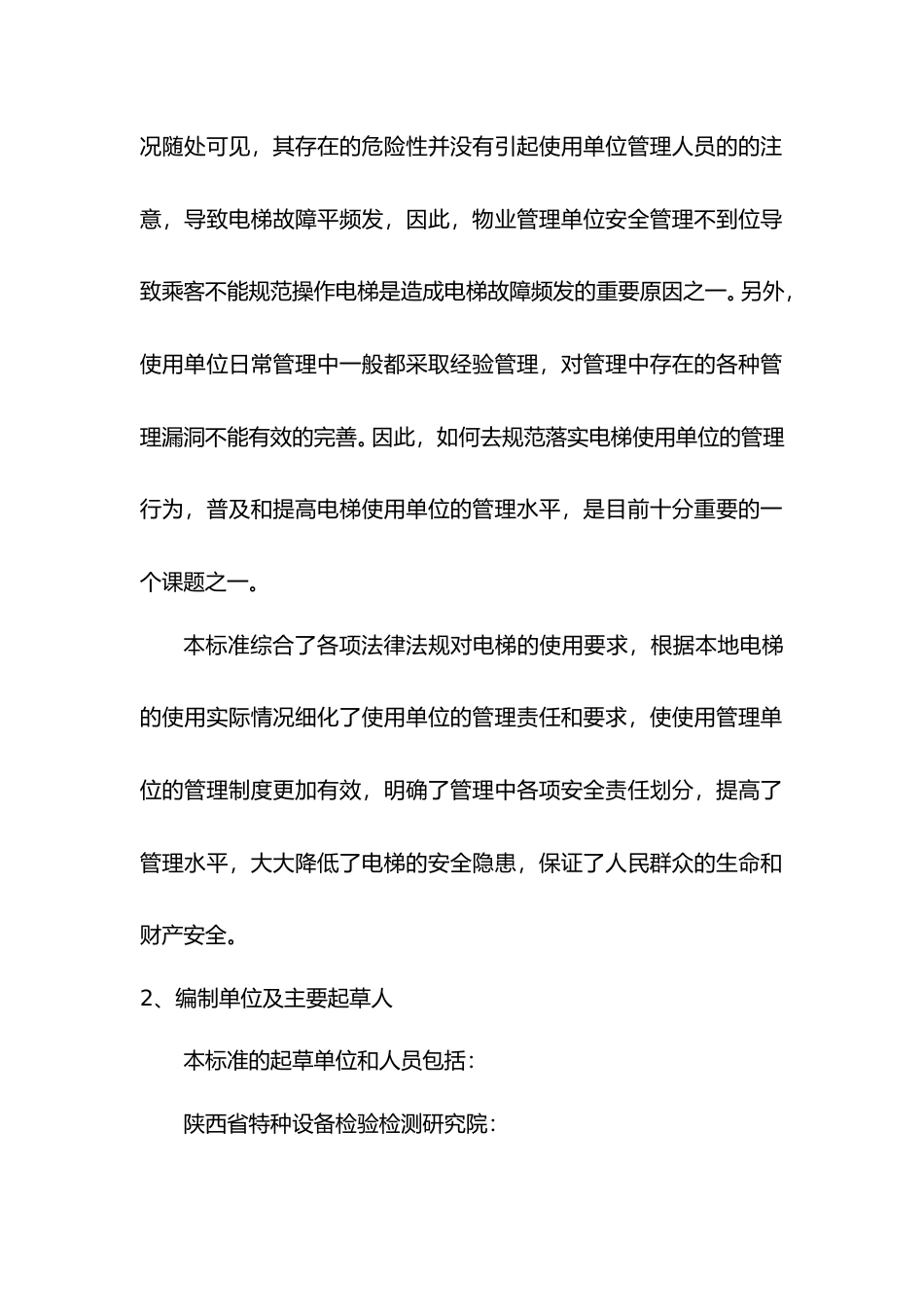 况随处可见，其存在的危险性并没有引起使用单位管理人员的的注意，导致电梯故障平频发，因此，物业管理单位安全管理不到位导致乘客不能规范操作电梯是造成电梯故障频发的重要原因之一。另外，使用单位日常管理中一般都采取经验管理，对管理中存在的各种管理漏洞不能有效的完善。因此，如何去规范落实电梯使用单位的管理行为，普及和提高电梯使用单位的管理水平，是目前十分重要的一个课题之一。

本标准综合了各项法律法规对电梯的使用要求，根据本地电梯的使用实际情况细化了使用单位的管理责任和要求，使使用管理单位的管理制度更加有效，明确了管理中各项安全责任划分，提高了管理水平，大大降低了电梯的安全隐患，保证了人民群众的生命和财产安全。

2、编制单位及主要起草人

本标准的起草单位和人员包括：

陕西省特种设备检验检测研究院：